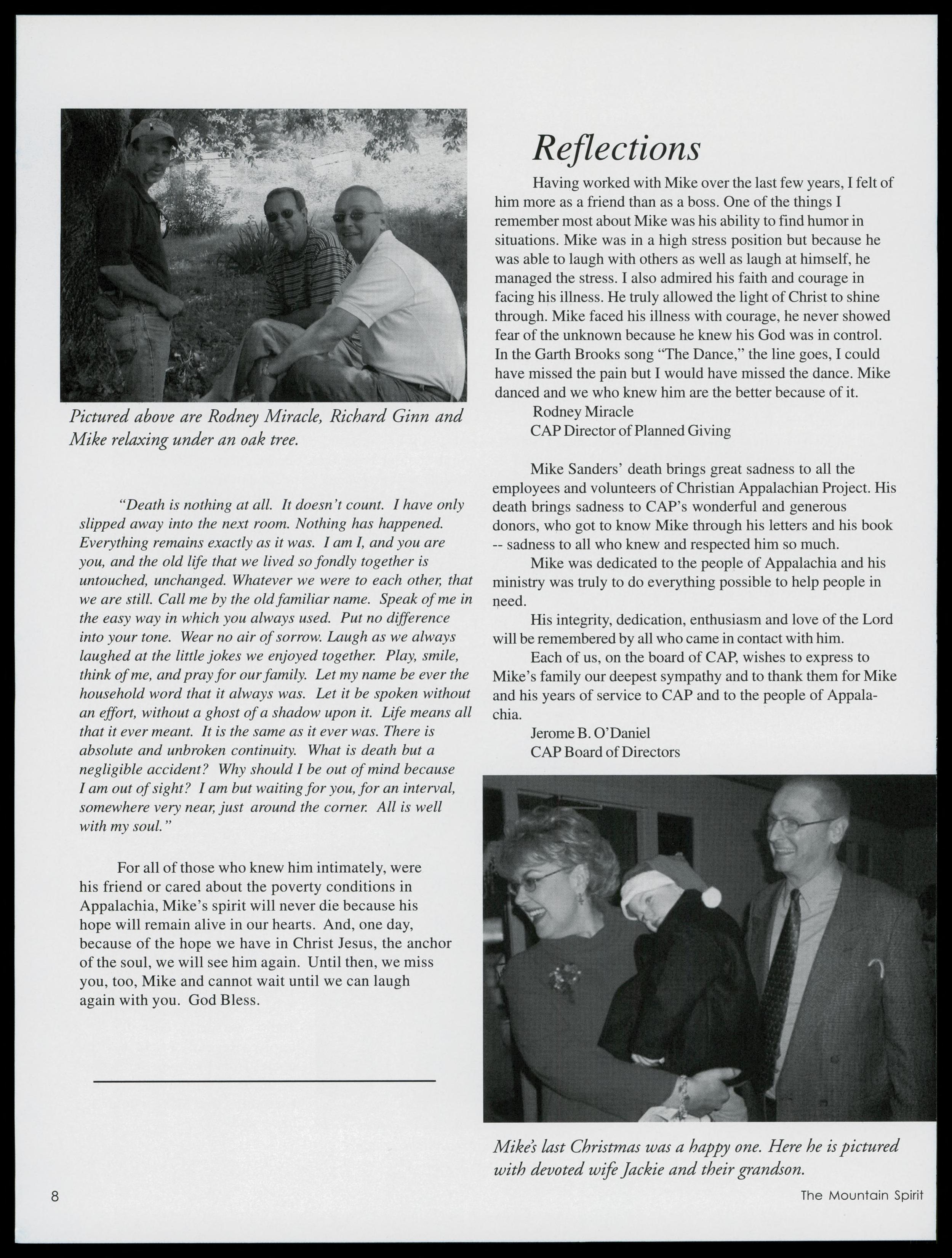 Pictured above are Rodney Miracle, Richard Ginn and Mike relaxing under an oak tree.

"Death is nothing at all. It doesn't count. I have only slipped away into the next room. Nothing has happened. Everything remains exactly as it was. I am I, and you are you, and the old life that we lived so fondly together is untouched, unchanged. Whatever we were to each other, that we are still. Call me by the old familiar name. Speak of me in the easy way in which you always used. Put no difference into your tone. Wear no air of sorrow. Laugh as we always laughed at the little jokes we enjoyed together. Play, smile, think of me, and pray for our family. Let my name be ever the household word that it always was. Let it be spoken without an effort, without a ghost of a shadow upon it. Life means all that it ever meant. It is the same as it ever was. There is absolute and unbroken continuity. What is death but a negligible accident? Why should I be out of mind because I am out of sight? I am but waiting for you, for an interval, somewhere very near, just around the corner. All is well with my soul."

For all of those who knew him intimately, were his friend or cared about the poverty conditions in Appalachia, Mike's spirit will never die because his hope will remain alive in our hearts. And, one day, because of the hope we have in Christ Jesus, the anchor of the soul, we will see him again. Until then, we miss you, too, Mike and cannot wait until we can laugh again with you. God Bless.

Reflections

Having worked with Mike over the last few years, I felt of him more as a friend than as a boss. One of the things I remember most about Mike was his ability to find humor in situations. Mike was in a high stress position but because he was able to laugh with others as well as laugh at himself, he managed the stress. I also admired his faith and courage in facing his illness. He truly allowed the light of Christ to shine through. Mike faced his illness with courage, he never showed fear of the unknown because he knew his God was in control. In the Garth Brooks song "The Dance," the line goes, I could have missed the pain but I would have missed the dance. Mike danced and we who knew him are the better because of it.
Rodney Miracle
CAP Director of Planned Giving

Mike Sanders' death brings great sadness to all the employees and volunteers of Christian Appalachian Project. His death brings sadness to CAP's wonderful and generous donors, who got to know Mike through his letters and his book -- sadness to all who knew and respected him so much.

Mike was dedicated to the people of Appalachia and his ministry was truly to do everything possible to help people in need.

His integrity, dedication, enthusiasm and love of the Lord will be remembered by all who came in contact with him.

Each of us, on the board of CAP, wishes to express to Mike's family our deepest sympathy and to thank them for Mike and his years of service to CAP and to the people of Appalachia.
Jerome B. O'Daniel
CAP Board of Directors

Mike's last Christmas was a happy one. Here he is pictured with devoted wife Jackie and their grandson.

8

The Mountain Spirit